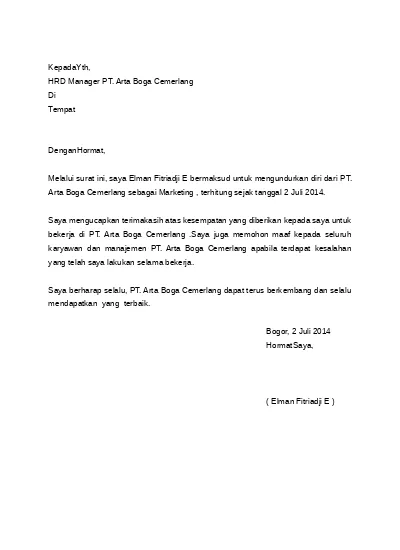 KepadaYth,
HRD Manager PT. Arta Boga Cemerlang
Di
Tempat

DenganHormat,

Melalui surat ini, saya Elman Fitriadji E bermaksud untuk mengundurkan diri dari PT. Arta Boga Cemerlang sebagai Marketing , terhitung sejak tanggal 2 Juli 2014.

Saya mengucapkan terimakasih atas kesempatan yang diberikan kepada saya untuk bekerja di PT. Arta Boga Cemerlang .Saya juga memohon maaf kepada seluruh karyawan dan manajemen PT. Arta Boga Cemerlang apabila terdapat kesalahan yang telah saya lakukan selama bekerja.

Saya berharap selalu, PT. Arta Boga Cemerlang dapat terus berkembang dan selalu mendapatkan yang terbaik.

Bogor, 2 Juli 2014
HormatSaya,

( Elman Fitriadji E )